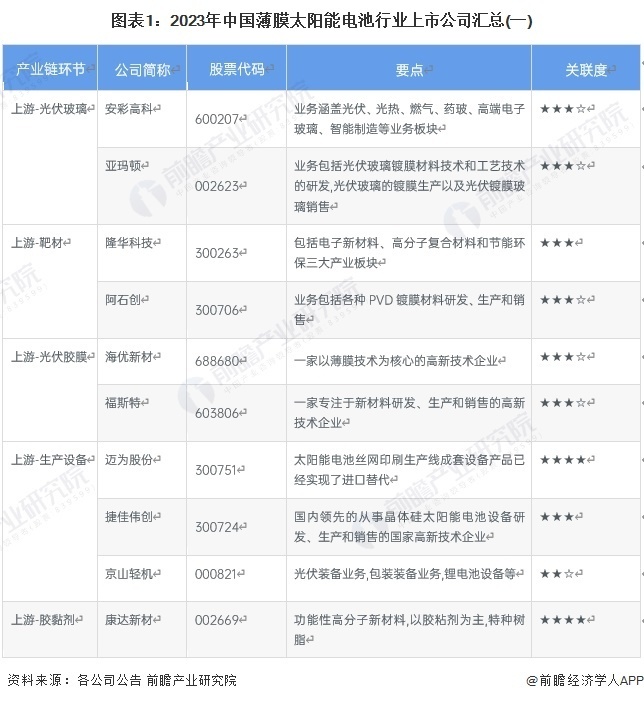 图表1：2023年中国薄膜太阳能电池行业上市公司汇总(一)

| 产业链环节 | 公司简称 | 股票代码 | 要点 | 关联度 |
|---|---|---|---|---|
| 上游-光伏玻璃 | 安彩高科 | 600207 | 业务涵盖光伏、光热、燃气、药玻、高端电子玻璃、智能制造等业务板块 | ★★★☆ |
| | 亚玛顿 | 002623 | 业务包括光伏玻璃镀膜材料技术和工艺技术的研发,光伏玻璃的镀膜生产以及光伏镀膜玻璃销售 | ★★★☆ |
| 上游-靶材 | 隆华科技 | 300263 | 包括电子新材料、高分子复合材料和节能环保三大产业板块 | ★★★ |
| | 阿石创 | 300706 | 业务包括各种 PVD 镀膜材料研发、生产和销售 | ★★★☆ |
| 上游-光伏胶膜 | 海优新材 | 688680 | 一家以薄膜技术为核心的高新技术企业 | ★★★☆ |
| | 福斯特 | 603806 | 一家专注于新材料研发、生产和销售的高新技术企业 | ★★★☆ |
| 上游-生产设备 | 迈为股份 | 300751 | 太阳能电池丝网印刷生产线成套设备产品已经实现了进口替代 | ★★★★ |
| | 捷佳伟创 | 300724 | 国内领先的从事晶体硅太阳能电池设备研发、生产和销售的国家高新技术企业 | ★★★ |
| | 京山轻机 | 000821 | 光伏装备业务,包装装备业务,锂电池设备等 | ★★☆ |
| 上游-胶黏剂 | 康达新材 | 002669 | 功能性高分子新材料,以胶粘剂为主,特种树脂 | ★★★★ |

资料来源：各公司公告 前瞻产业研究院

@前瞻经济学人APP